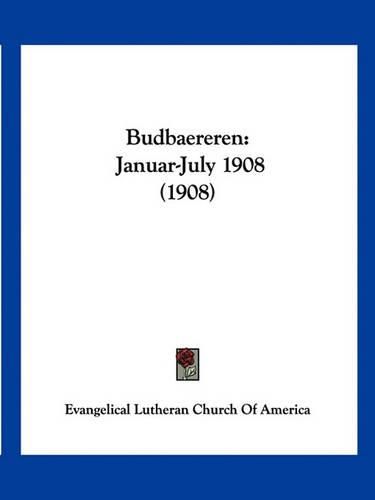 Budbaereren:
Januar-July 1908
(1908)

Evangelical Lutheran Church Of America